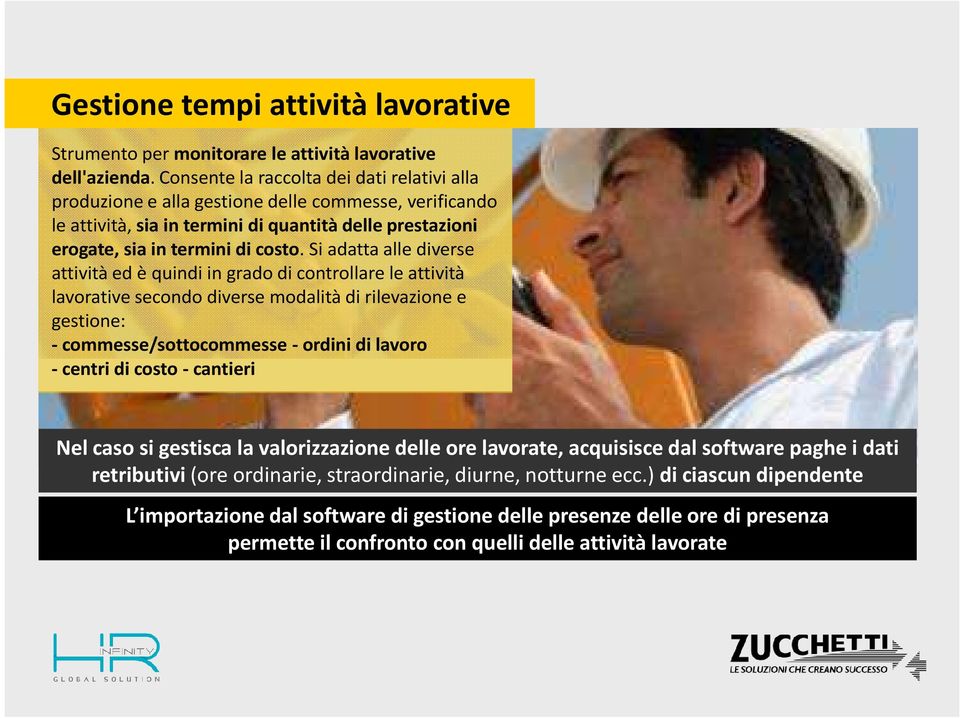 Gestione tempi attività lavorative

Strumento per monitorare le attività lavorative dell'azienda. Consente la raccolta dei dati relativi alla produzione e alla gestione delle commesse, verificando le attività, sia in termini di quantità delle prestazioni erogate, sia in termini di costo. Si adatta alle diverse attività ed è quindi in grado di controllare le attività lavorative secondo diverse modalità di rilevazione e gestione:
- commesse/sottocommesse - ordini di lavoro
- centri di costo - cantieri

Nel caso si gestisca la valorizzazione delle ore lavorate, acquisisce dal software paghe i dati retributivi (ore ordinarie, straordinarie, diurne, notturne ecc.) di ciascun dipendente

L'importazione dal software di gestione delle presenze delle ore di presenza permette il confronto con quelli delle attività lavorate

HR INFINITY GLOBAL SOLUTION

ZUCCHETTI LE SOLUZIONI CHE CREANO SUCCESSO